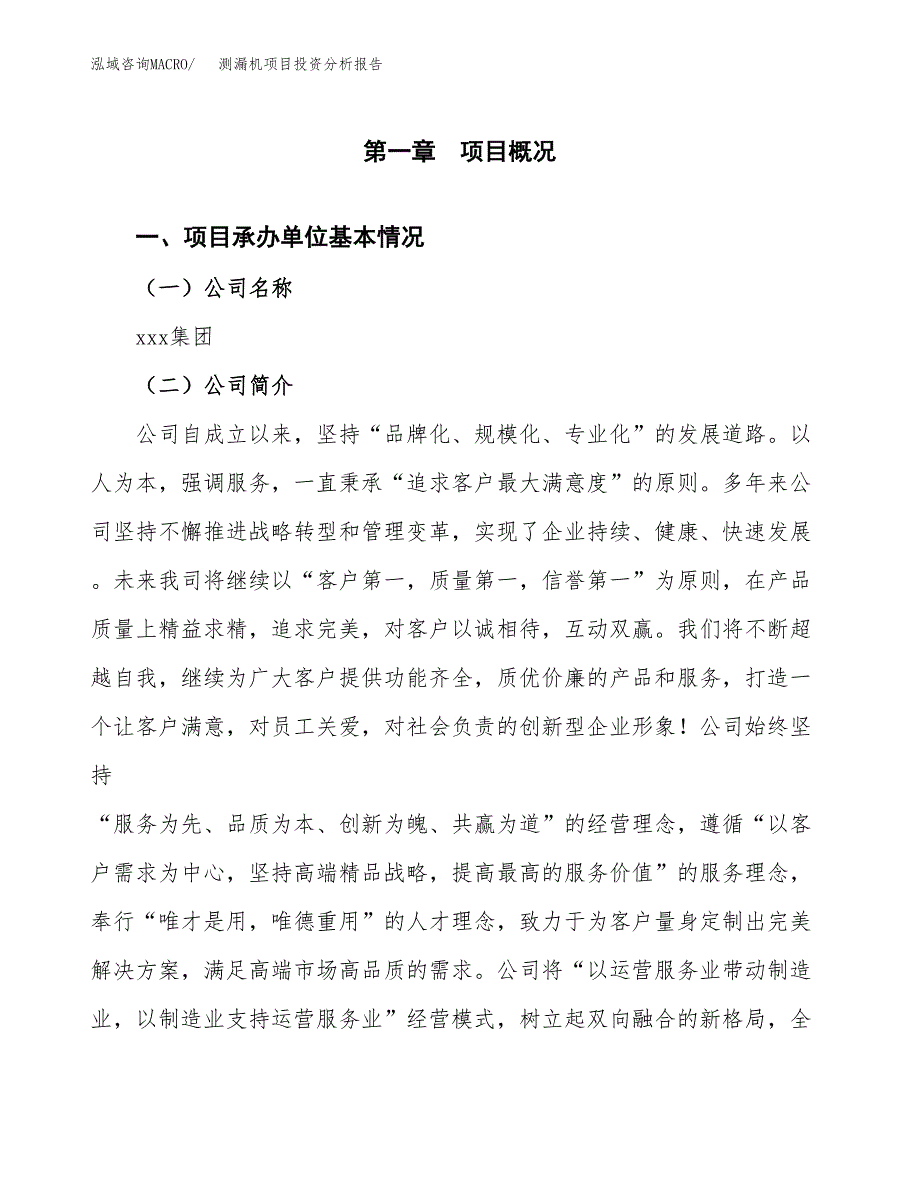 泓域咨询MACRO/　测漏机项目投资分析报告

第一章　项目概况

一、项目承办单位基本情况

（一）公司名称

xxx集团

（二）公司简介

公司自成立以来，坚持“品牌化、规模化、专业化”的发展道路。以人为本，强调服务，一直秉承“追求客户最大满意度”的原则。多年来公司坚持不懈推进战略转型和管理变革，实现了企业持续、健康、快速发展。未来我司将继续以“客户第一，质量第一，信誉第一”为原则，在产品质量上精益求精，追求完美，对客户以诚相待，互动双赢。我们将不断超越自我，继续为广大客户提供功能齐全，质优价廉的产品和服务，打造一个让客户满意，对员工关爱，对社会负责的创新型企业形象！公司始终坚持

“服务为先、品质为本、创新为魄、共赢为道”的经营理念，遵循“以客户需求为中心，坚持高端精品战略，提高最高的服务价值”的服务理念，奉行“唯才是用，唯德重用”的人才理念，致力于为客户量身定制出完美解决方案，满足高端市场高品质的需求。公司将“以运营服务业带动制造业，以制造业支持运营服务业”经营模式，树立起双向融合的新格局，全